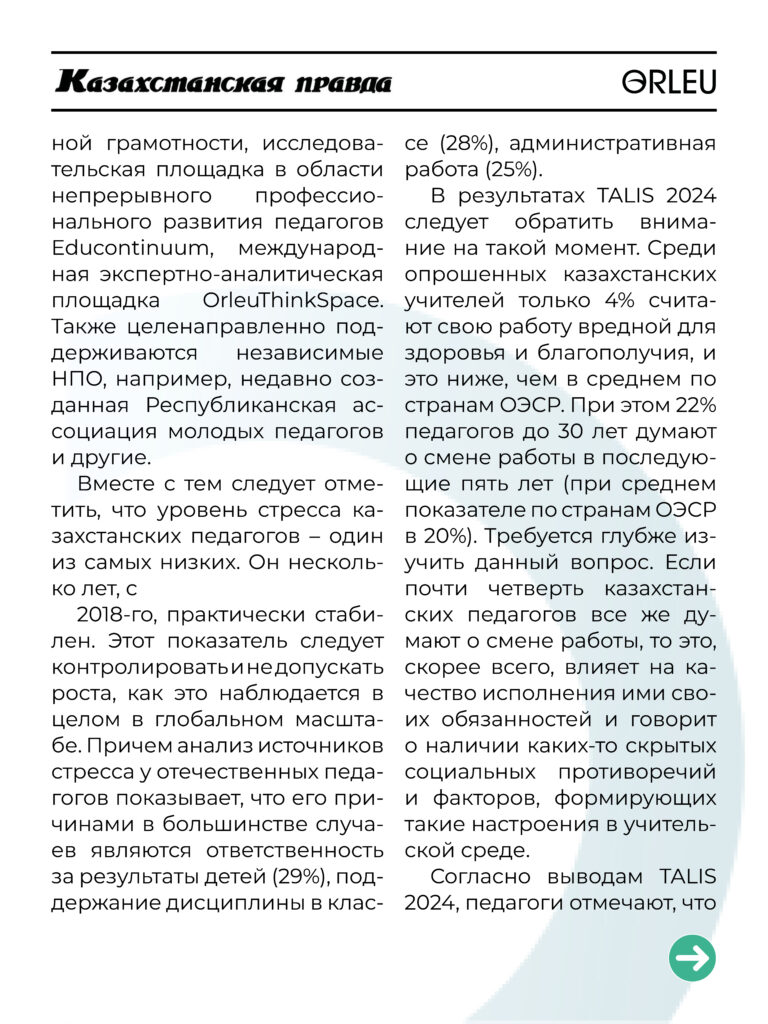 Казахстанская правда

ORLEU

ной грамотности, исследовательская площадка в области непрерывного профессионального развития педагогов Educontinuum, международная экспертно-аналитическая площадка OrleuThinkSpace. Также целенаправленно поддерживаются независимые НПО, например, недавно созданная Республиканская ассоциация молодых педагогов и другие.

Вместе с тем следует отметить, что уровень стресса казахстанских педагогов – один из самых низких. Он несколько лет, с

2018-го, практически стабилен. Этот показатель следует контролировать и не допускать роста, как это наблюдается в целом в глобальном масштабе. Причем анализ источников стресса у отечественных педагогов показывает, что его причинами в большинстве случаев являются ответственность за результаты детей (29%), поддержание дисциплины в классе (28%), административная работа (25%).

В результатах TALIS 2024 следует обратить внимание на такой момент. Среди опрошенных казахстанских учителей только 4% считают свою работу вредной для здоровья и благополучия, и это ниже, чем в среднем по странам ОЭСР. При этом 22% педагогов до 30 лет думают о смене работы в последующие пять лет (при среднем показателе по странам ОЭСР в 20%). Требуется глубже изучить данный вопрос. Если почти четверть казахстанских педагогов все же думают о смене работы, то это, скорее всего, влияет на качество исполнения ими своих обязанностей и говорит о наличии каких-то скрытых социальных противоречий и факторов, формирующих такие настроения в учительской среде.

Согласно выводам TALIS 2024, педагоги отмечают, что